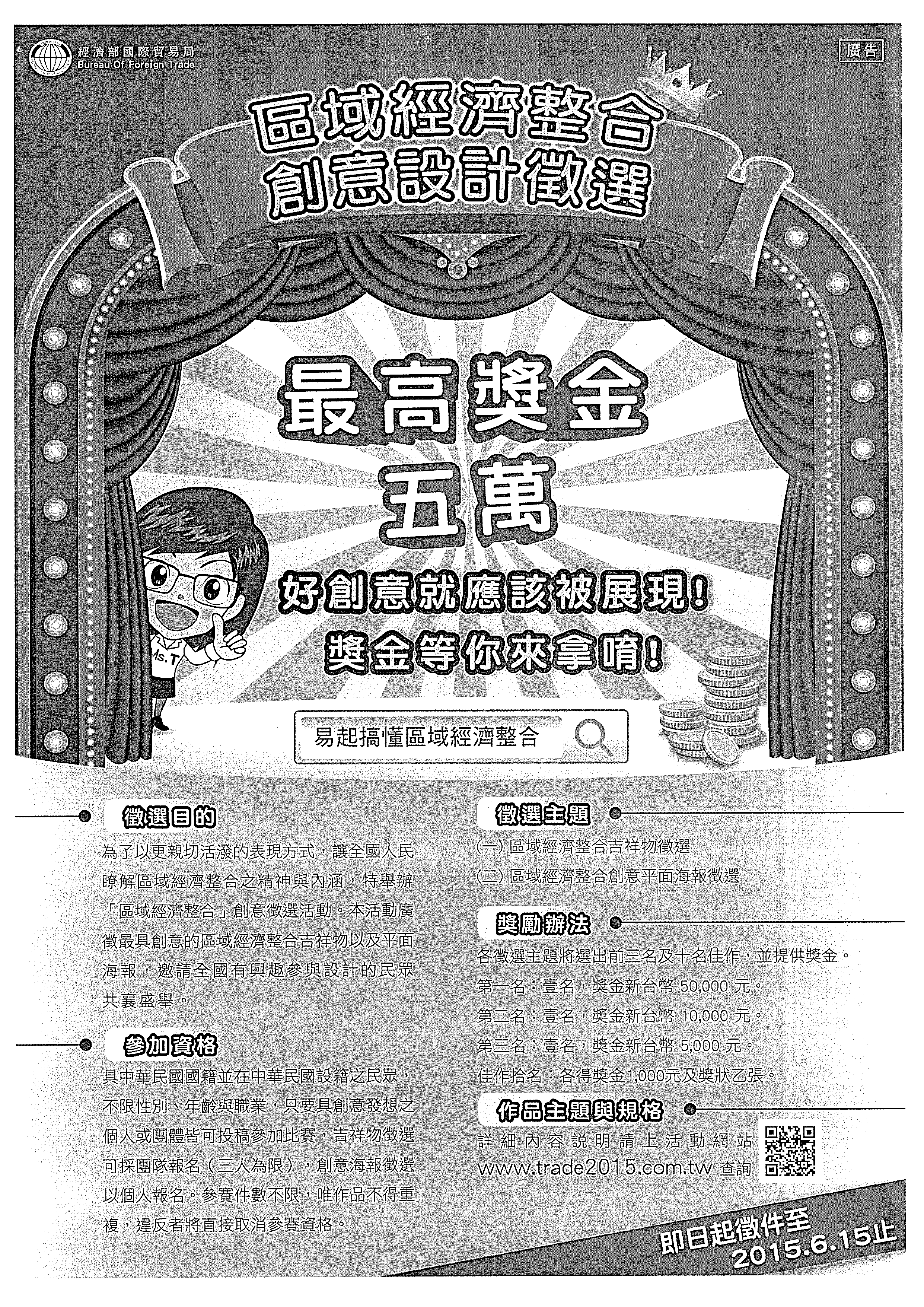 經濟部國際貿易局
Bureau Of Foreign Trade

廣告

區域經濟整合
創意設計徵選

最高獎金
五萬

好創意就應該被展現!
獎金等你來拿唷!

Ms.T

易起搞懂區域經濟整合

徵選目的

為了以更親切活潑的表現方式，讓全國人民瞭解區域經濟整合之精神與內涵，特舉辦「區域經濟整合」創意徵選活動。本活動廣徵最具創意的區域經濟整合吉祥物以及平面海報，邀請全國有興趣參與設計的民眾共襄盛舉。

參加資格

具中華民國國籍並在中華民國設籍之民眾，不限性別、年齡與職業，只要具創意發想之個人或團體皆可投稿參加比賽，吉祥物徵選可採團隊報名（三人為限），創意海報徵選以個人報名。參賽件數不限，唯作品不得重複，違反者將直接取消參賽資格。

徵選主題

(一) 區域經濟整合吉祥物徵選
(二) 區域經濟整合創意平面海報徵選

獎勵辦法

各徵選主題將選出前三名及十名佳作，並提供獎金。
第一名：壹名，獎金新台幣 50,000 元。
第二名：壹名，獎金新台幣 10,000 元。
第三名：壹名，獎金新台幣 5,000 元。
佳作拾名：各得獎金1,000元及獎狀乙張。

作品主題與規格

詳細內容說明請上活動網站 www.trade2015.com.tw 查詢

即日起徵件至
2015.6.15止